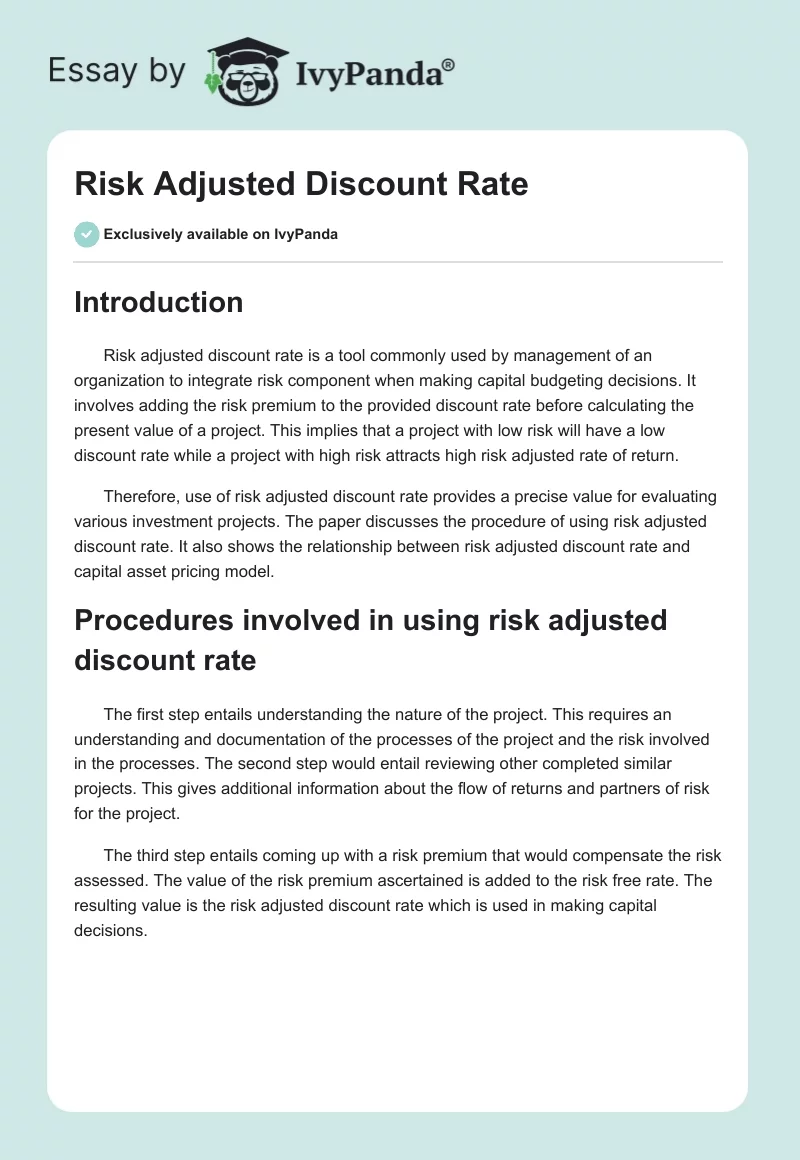 Essay by IvyPanda®

Risk Adjusted Discount Rate

Exclusively available on IvyPanda

Introduction

Risk adjusted discount rate is a tool commonly used by management of an organization to integrate risk component when making capital budgeting decisions. It involves adding the risk premium to the provided discount rate before calculating the present value of a project. This implies that a project with low risk will have a low discount rate while a project with high risk attracts high risk adjusted rate of return.

Therefore, use of risk adjusted discount rate provides a precise value for evaluating various investment projects. The paper discusses the procedure of using risk adjusted discount rate. It also shows the relationship between risk adjusted discount rate and capital asset pricing model.

Procedures involved in using risk adjusted discount rate

The first step entails understanding the nature of the project. This requires an understanding and documentation of the processes of the project and the risk involved in the processes. The second step would entail reviewing other completed similar projects. This gives additional information about the flow of returns and partners of risk for the project.

The third step entails coming up with a risk premium that would compensate the risk assessed. The value of the risk premium ascertained is added to the risk free rate. The resulting value is the risk adjusted discount rate which is used in making capital decisions.